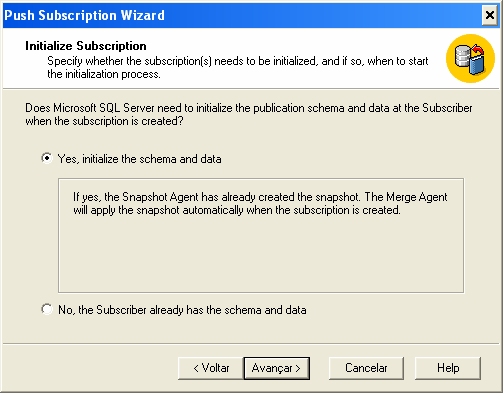 Push Subscription Wizard

Initialize Subscription
Specify whether the subscription(s) needs to be initialized, and if so, when to start the initialization process.

Does Microsoft SQL Server need to initialize the publication schema and data at the Subscriber when the subscription is created?

Yes, initialize the schema and data

If yes, the Snapshot Agent has already created the snapshot. The Merge Agent will apply the snapshot automatically when the subscription is created.

No, the Subscriber already has the schema and data

< Voltar
Avançar >
Cancelar
Help